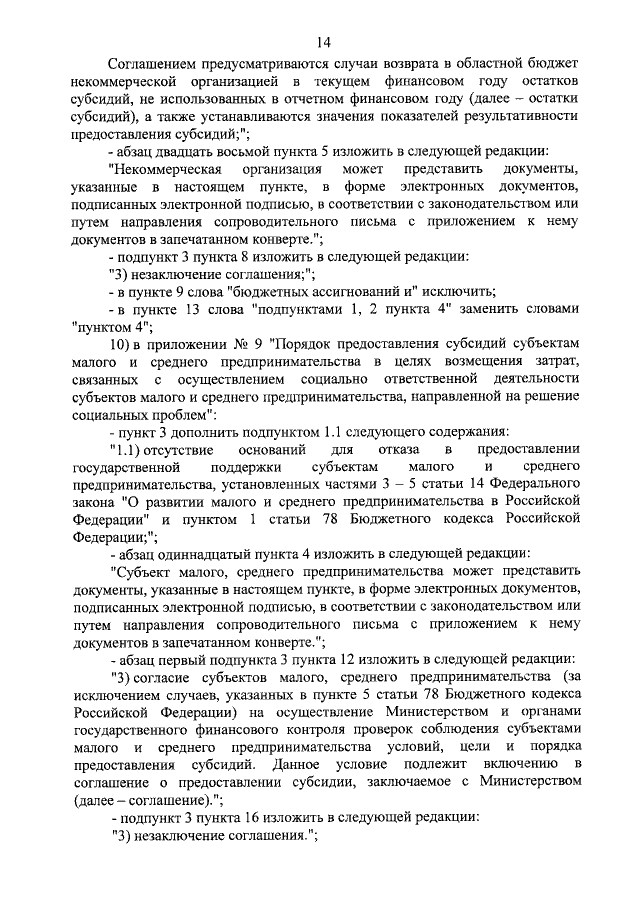 14

Соглашением предусматриваются случаи возврата в областной бюджет некоммерческой организацией в текущем финансовом году остатков субсидий, не использованных в отчетном финансовом году (далее – остатки субсидий), а также устанавливаются значения показателей результативности предоставления субсидий;";

- абзац двадцать восьмой пункта 5 изложить в следующей редакции:

"Некоммерческая организация может представить документы, указанные в настоящем пункте, в форме электронных документов, подписанных электронной подписью, в соответствии с законодательством или путем направления сопроводительного письма с приложением к нему документов в запечатанном конверте.";

- подпункт 3 пункта 8 изложить в следующей редакции:

"3) незаключение соглашения;";

- в пункте 9 слова "бюджетных ассигнований и" исключить;

- в пункте 13 слова "подпунктами 1, 2 пункта 4" заменить словами "пунктом 4";

10) в приложении № 9 "Порядок предоставления субсидий субъектам малого и среднего предпринимательства в целях возмещения затрат, связанных с осуществлением социально ответственной деятельности субъектов малого и среднего предпринимательства, направленной на решение социальных проблем":

- пункт 3 дополнить подпунктом 1.1 следующего содержания:

"1.1) отсутствие оснований для отказа в предоставлении государственной поддержки субъектам малого и среднего предпринимательства, установленных частями 3 – 5 статьи 14 Федерального закона "О развитии малого и среднего предпринимательства в Российской Федерации" и пунктом 1 статьи 78 Бюджетного кодекса Российской Федерации;";

- абзац одиннадцатый пункта 4 изложить в следующей редакции:

"Субъект малого, среднего предпринимательства может представить документы, указанные в настоящем пункте, в форме электронных документов, подписанных электронной подписью, в соответствии с законодательством или путем направления сопроводительного письма с приложением к нему документов в запечатанном конверте.";

- абзац первый подпункта 3 пункта 12 изложить в следующей редакции:

"3) согласие субъектов малого, среднего предпринимательства (за исключением случаев, указанных в пункте 5 статьи 78 Бюджетного кодекса Российской Федерации) на осуществление Министерством и органами государственного финансового контроля проверок соблюдения субъектами малого и среднего предпринимательства условий, цели и порядка предоставления субсидий. Данное условие подлежит включению в соглашение о предоставлении субсидии, заключаемое с Министерством (далее – соглашение).";

- подпункт 3 пункта 16 изложить в следующей редакции:

"3) незаключение соглашения.";